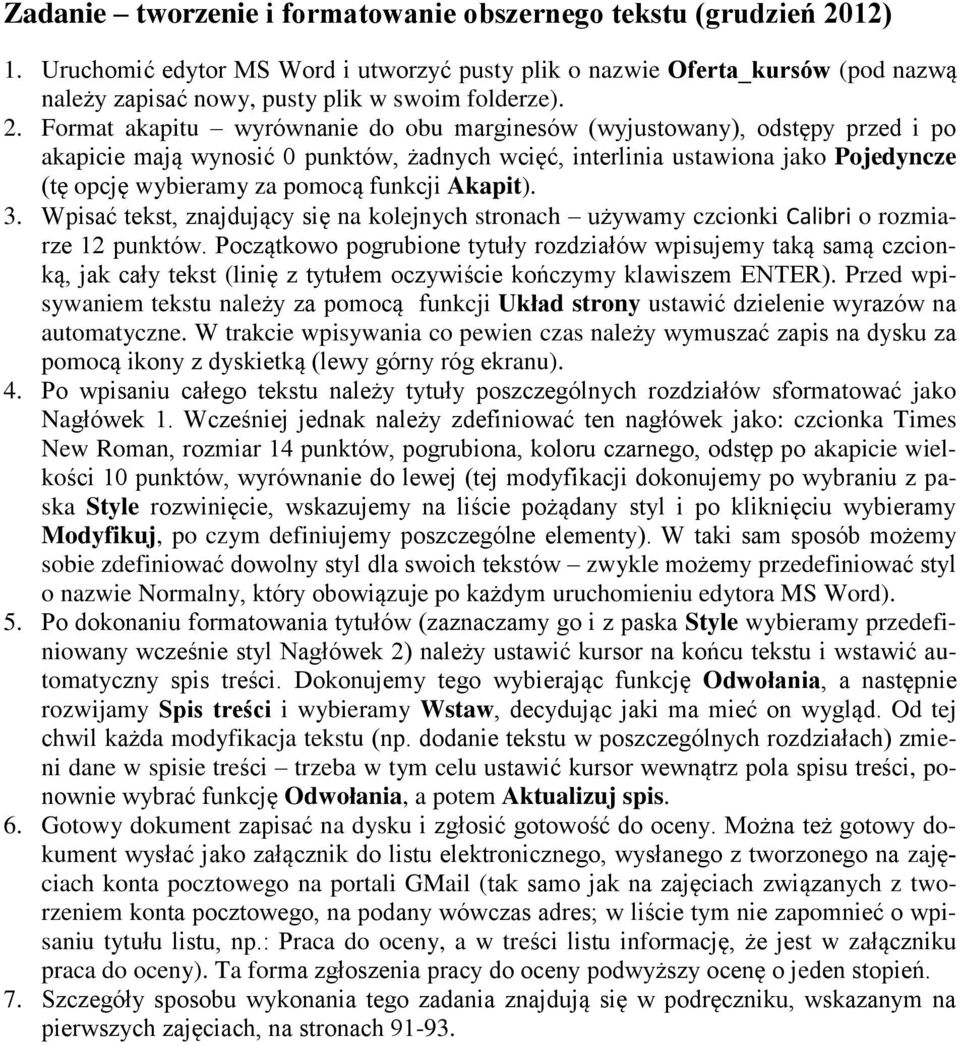 Zadanie – tworzenie i formatowanie obszernego tekstu (grudzień 2012)

1. Uruchomić edytor MS Word i utworzyć pusty plik o nazwie Oferta_kursów (pod nazwą należy zapisać nowy, pusty plik w swoim folderze).
2. Format akapitu – wyrównanie do obu marginesów (wyjustowany), odstępy przed i po akapicie mają wynosić 0 punktów, żadnych wcięć, interlinia ustawiona jako Pojedyncze (tę opcję wybieramy za pomocą funkcji Akapit).
3. Wpisać tekst, znajdujący się na kolejnych stronach – używamy czcionki Calibri o rozmiarze 12 punktów. Początkowo pogrubione tytuły rozdziałów wpisujemy taką samą czcionką, jak cały tekst (linię z tytułem oczywiście kończymy klawiszem ENTER). Przed wpisywaniem tekstu należy za pomocą funkcji Układ strony ustawić dzielenie wyrazów na automatyczne. W trakcie wpisywania co pewien czas należy wymuszać zapis na dysku za pomocą ikony z dyskietką (lewy górny róg ekranu).
4. Po wpisaniu całego tekstu należy tytuły poszczególnych rozdziałów sformatować jako Nagłówek 1. Wcześniej jednak należy zdefiniować ten nagłówek jako: czcionka Times New Roman, rozmiar 14 punktów, pogrubiona, koloru czarnego, odstęp po akapicie wielkości 10 punktów, wyrównanie do lewej (tej modyfikacji dokonujemy po wybraniu z paska Style rozwinięcie, wskazujemy na liście pożądany styl i po kliknięciu wybieramy Modyfikuj, po czym definiujemy poszczególne elementy). W taki sam sposób możemy sobie zdefiniować dowolny styl dla swoich tekstów – zwykle możemy przedefiniować styl o nazwie Normalny, który obowiązuje po każdym uruchomieniu edytora MS Word).
5. Po dokonaniu formatowania tytułów (zaznaczamy go i z paska Style wybieramy przedefiniowany wcześnie styl Nagłówek 2) należy ustawić kursor na końcu tekstu i wstawić automatyczny spis treści. Dokonujemy tego wybierając funkcję Odwołania, a następnie rozwijamy Spis treści i wybieramy Wstaw, decydując jaki ma mieć on wygląd. Od tej chwil każda modyfikacja tekstu (np. dodanie tekstu w poszczególnych rozdziałach) zmieni dane w spisie treści – trzeba w tym celu ustawić kursor wewnątrz pola spisu treści, ponownie wybrać funkcję Odwołania, a potem Aktualizuj spis.
6. Gotowy dokument zapisać na dysku i zgłosić gotowość do oceny. Można też gotowy dokument wysłać jako załącznik do listu elektronicznego, wysłanego z tworzonego na zajęciach konta pocztowego na portali GMail (tak samo jak na zajęciach związanych z tworzeniem konta pocztowego, na podany wówczas adres; w liście tym nie zapomnieć o wpisaniu tytułu listu, np.: Praca do oceny, a w treści listu informację, że jest w załączniku praca do oceny). Ta forma zgłoszenia pracy do oceny podwyższy ocenę o jeden stopień.
7. Szczegóły sposobu wykonania tego zadania znajdują się w podręczniku, wskazanym na pierwszych zajęciach, na stronach 91-93.